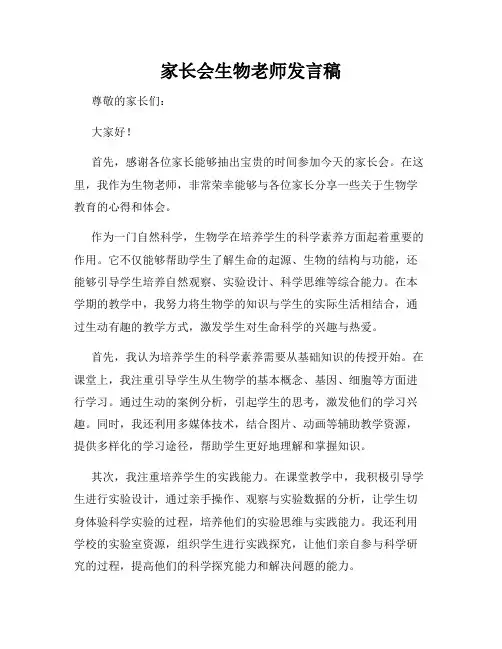 家长会生物老师发言稿

尊敬的家长们：

大家好！

首先，感谢各位家长能够抽出宝贵的时间参加今天的家长会。在这里，我作为生物老师，非常荣幸能够与各位家长分享一些关于生物学教育的心得和体会。

作为一门自然科学，生物学在培养学生的科学素养方面起着重要的作用。它不仅能够帮助学生了解生命的起源、生物的结构与功能，还能够引导学生培养自然观察、实验设计、科学思维等综合能力。在本学期的教学中，我努力将生物学的知识与学生的实际生活相结合，通过生动有趣的教学方式，激发学生对生命科学的兴趣与热爱。

首先，我认为培养学生的科学素养需要从基础知识的传授开始。在课堂上，我注重引导学生从生物学的基本概念、基因、细胞等方面进行学习。通过生动的案例分析，引起学生的思考，激发他们的学习兴趣。同时，我还利用多媒体技术，结合图片、动画等辅助教学资源，提供多样化的学习途径，帮助学生更好地理解和掌握知识。

其次，我注重培养学生的实践能力。在课堂教学中，我积极引导学生进行实验设计，通过亲手操作、观察与实验数据的分析，让学生切身体验科学实验的过程，培养他们的实验思维与实践能力。我还利用学校的实验室资源，组织学生进行实践探究，让他们亲自参与科学研究的过程，提高他们的科学探究能力和解决问题的能力。